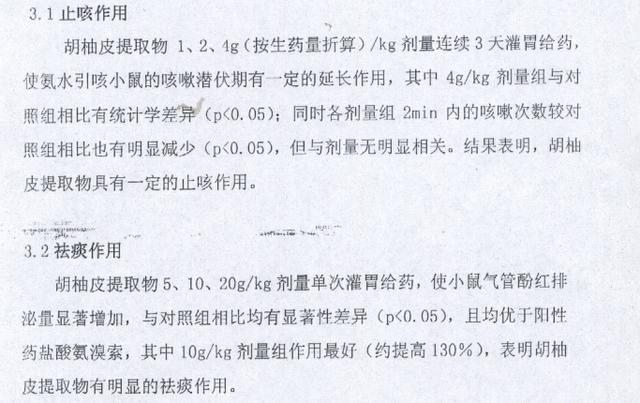 3.1 止咳作用

胡柚皮提取物 1、2、4g（按生药量折算）/kg 剂量连续 3 天灌胃给药，使氨水引咳小鼠的咳嗽潜伏期有一定的延长作用，其中 4g/kg 剂量组与对照组相比有统计学差异（p<0.05）；同时各剂量组 2min 内的咳嗽次数较对照组相比也有明显减少（p<0.05），但与剂量无明显相关。结果表明，胡柚皮提取物具有一定的止咳作用。

3.2 祛痰作用

胡柚皮提取物 5、10、20g/kg 剂量单次灌胃给药，使小鼠气管酚红排泌量显著增加，与对照组相比均有显著性差异（p<0.05），且均优于阳性药盐酸氨溴索，其中 10g/kg 剂量组作用最好（约提高 130%），表明胡柚皮提取物有明显的祛痰作用。